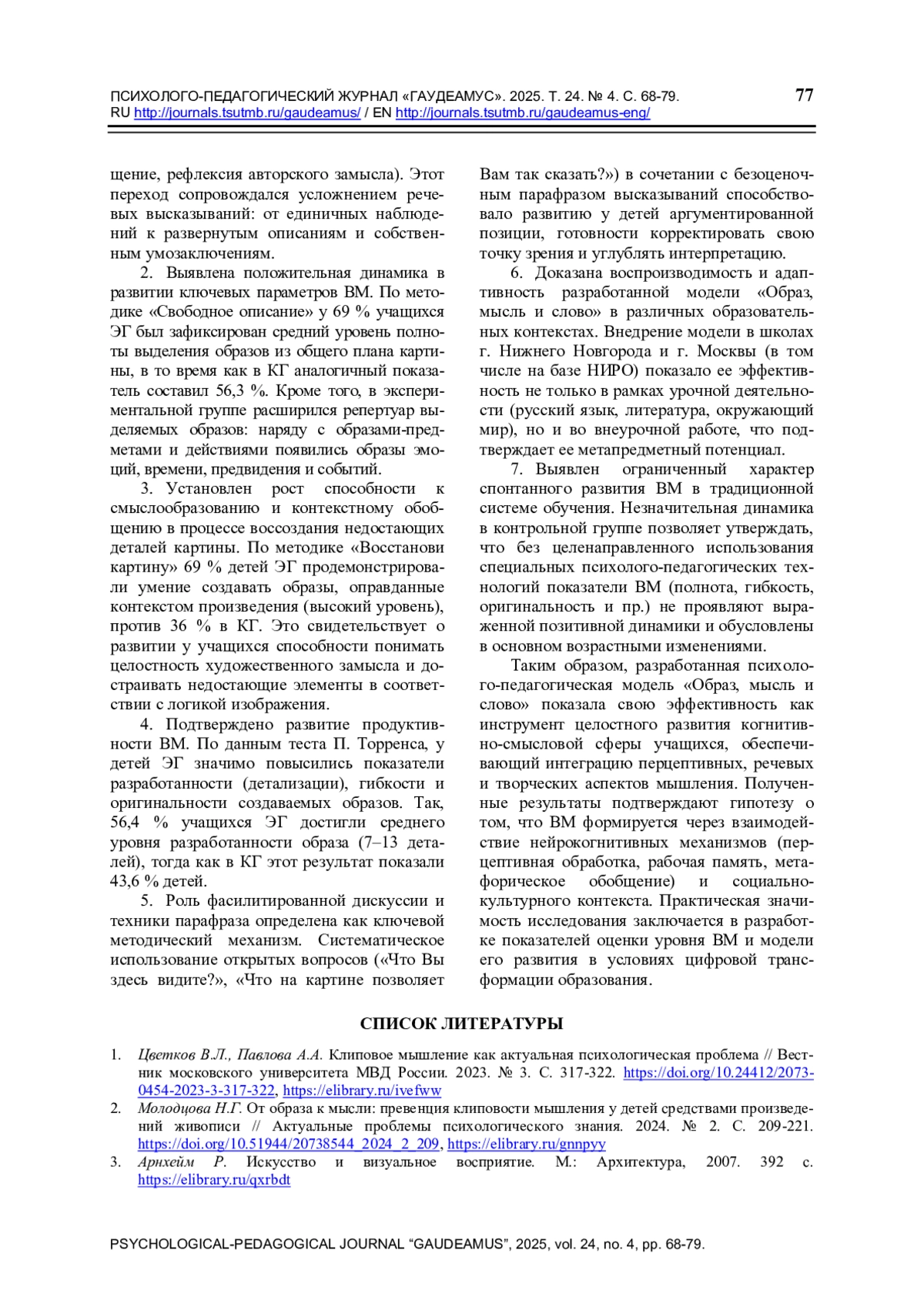 ПСИХОЛОГО-ПЕДАГОГИЧЕСКИЙ ЖУРНАЛ «ГАУДЕАМУС». 2025. Т. 24. № 4. С. 68-79.
RU http://journals.tsutmb.ru/gaudeamus/ / EN http://journals.tsutmb.ru/gaudeamus-eng/

77

щение, рефлексия авторского замысла). Этот переход сопровождался усложнением речевых высказываний: от единичных наблюдений к развернутым описаниям и собственным умозаключениям.

2. Выявлена положительная динамика в развитии ключевых параметров ВМ. По методике «Свободное описание» у 69 % учащихся ЭГ был зафиксирован средний уровень полноты выделения образов из общего плана картины, в то время как в КГ аналогичный показатель составил 56,3 %. Кроме того, в экспериментальной группе расширился репертуар выделяемых образов: наряду с образами-предметами и действиями появились образы эмоций, времени, предвидения и событий.

3. Установлен рост способности к смыслообразованию и контекстному обобщению в процессе воссоздания недостающих деталей картины. По методике «Восстанови картину» 69 % детей ЭГ продемонстрировали умение создавать образы, оправданные контекстом произведения (высокий уровень), против 36 % в КГ. Это свидетельствует о развитии у учащихся способности понимать целостность художественного замысла и достраивать недостающие элементы в соответствии с логикой изображения.

4. Подтверждено развитие продуктивности ВМ. По данным теста П. Торренса, у детей ЭГ значимо повысились показатели разработанности (детализации), гибкости и оригинальности создаваемых образов. Так, 56,4 % учащихся ЭГ достигли среднего уровня разработанности образа (7–13 деталей), тогда как в КГ этот результат показали 43,6 % детей.

5. Роль фасилитированной дискуссии и техники парафраза определена как ключевой методический механизм. Систематическое использование открытых вопросов («Что Вы здесь видите?», «Что на картине позволяет Вам так сказать?») в сочетании с безоценочным парафразом высказываний способствовало развитию у детей аргументированной позиции, готовности корректировать свою точку зрения и углублять интерпретацию.

6. Доказана воспроизводимость и адаптивность разработанной модели «Образ, мысль и слово» в различных образовательных контекстах. Внедрение модели в школах г. Нижнего Новгорода и г. Москвы (в том числе на базе НИРО) показало ее эффективность не только в рамках урочной деятельности (русский язык, литература, окружающий мир), но и во внеурочной работе, что подтверждает ее метапредметный потенциал.

7. Выявлен ограниченный характер спонтанного развития ВМ в традиционной системе обучения. Незначительная динамика в контрольной группе позволяет утверждать, что без целенаправленного использования специальных психолого-педагогических технологий показатели ВМ (полнота, гибкость, оригинальность и пр.) не проявляют выраженной позитивной динамики и обусловлены в основном возрастными изменениями.

Таким образом, разработанная психолого-педагогическая модель «Образ, мысль и слово» показала свою эффективность как инструмент целостного развития когнитивно-смысловой сферы учащихся, обеспечивающий интеграцию перцептивных, речевых и творческих аспектов мышления. Полученные результаты подтверждают гипотезу о том, что ВМ формируется через взаимодействие нейрокогнитивных механизмов (перцептивная обработка, рабочая память, метафорическое обобщение) и социально-культурного контекста. Практическая значимость исследования заключается в разработке показателей оценки уровня ВМ и модели его развития в условиях цифровой трансформации образования.

СПИСОК ЛИТЕРАТУРЫ

1. Цветков В.Л., Павлова А.А. Клиповое мышление как актуальная психологическая проблема // Вестник московского университета МВД России. 2023. № 3. С. 317-322. https://doi.org/10.24412/2073-0454-2023-3-317-322, https://elibrary.ru/ivefww

2. Молодцова Н.Г. От образа к мысли: превенция клиповости мышления у детей средствами произведений живописи // Актуальные проблемы психологического знания. 2024. № 2. С. 209-221. https://doi.org/10.51944/20738544_2024_2_209, https://elibrary.ru/gnnpyy

3. Арнхейм Р. Искусство и визуальное восприятие. М.: Архитектура, 2007. 392 с. https://elibrary.ru/qxrbdt

PSYCHOLOGICAL-PEDAGOGICAL JOURNAL “GAUDEAMUS”, 2025, vol. 24, no. 4, pp. 68-79.